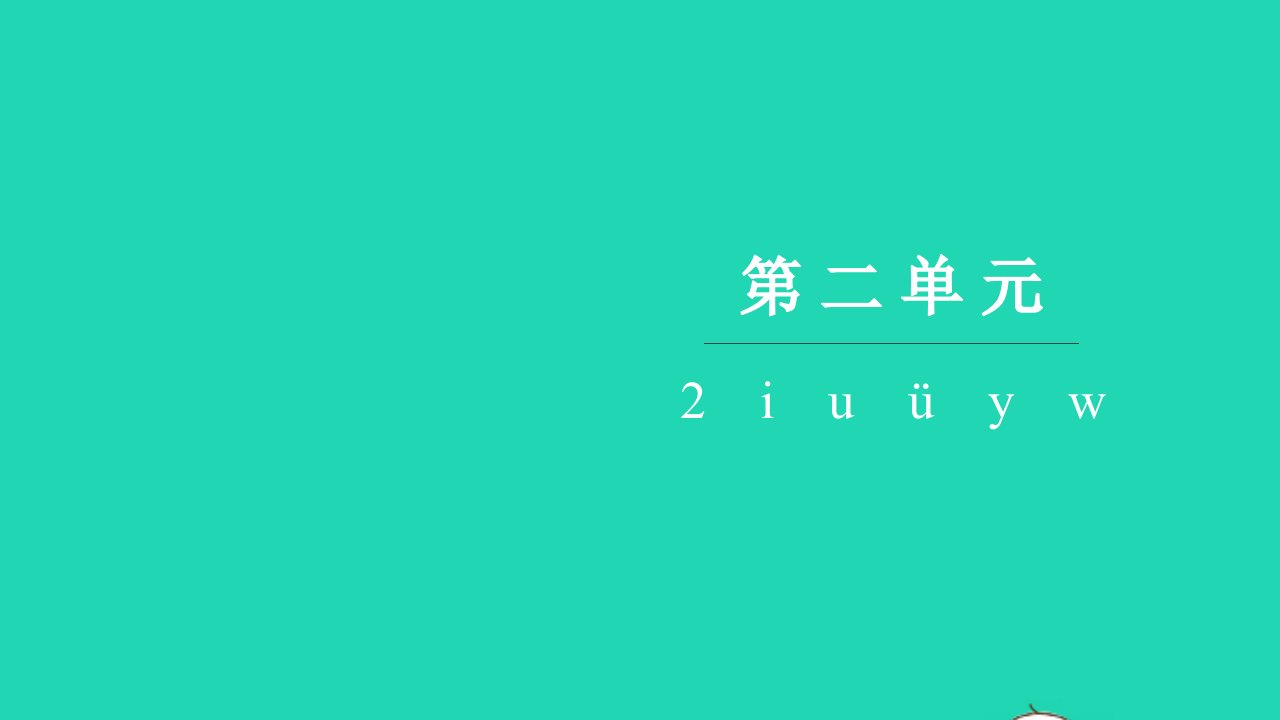 第二单元

2 i u ü y w